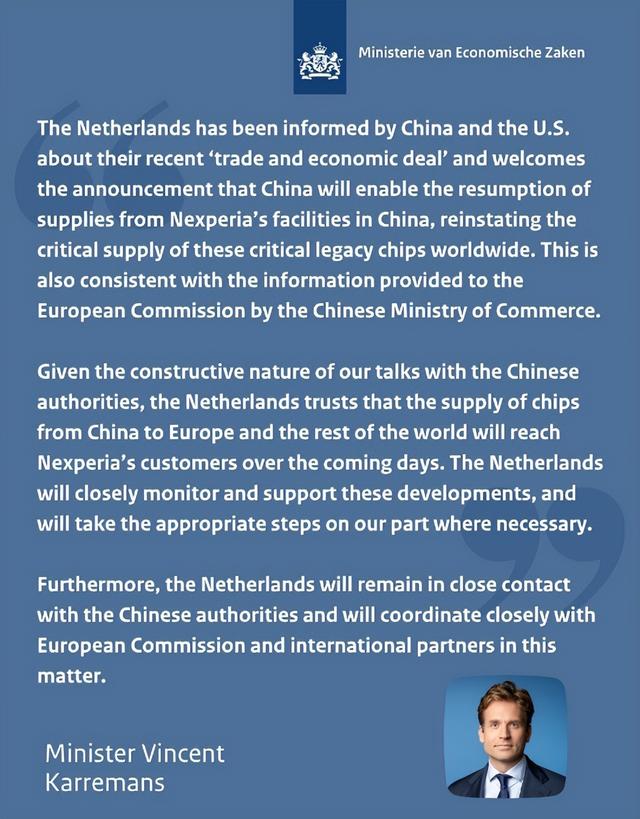 Ministerie van Economische Zaken

The Netherlands has been informed by China and the U.S. about their recent ‘trade and economic deal’ and welcomes the announcement that China will enable the resumption of supplies from Nexperia’s facilities in China, reinstating the critical supply of these critical legacy chips worldwide. This is also consistent with the information provided to the European Commission by the Chinese Ministry of Commerce.

Given the constructive nature of our talks with the Chinese authorities, the Netherlands trusts that the supply of chips from China to Europe and the rest of the world will reach Nexperia’s customers over the coming days. The Netherlands will closely monitor and support these developments, and will take the appropriate steps on our part where necessary.

Furthermore, the Netherlands will remain in close contact with the Chinese authorities and will coordinate closely with European Commission and international partners in this matter.

Minister Vincent Karremans